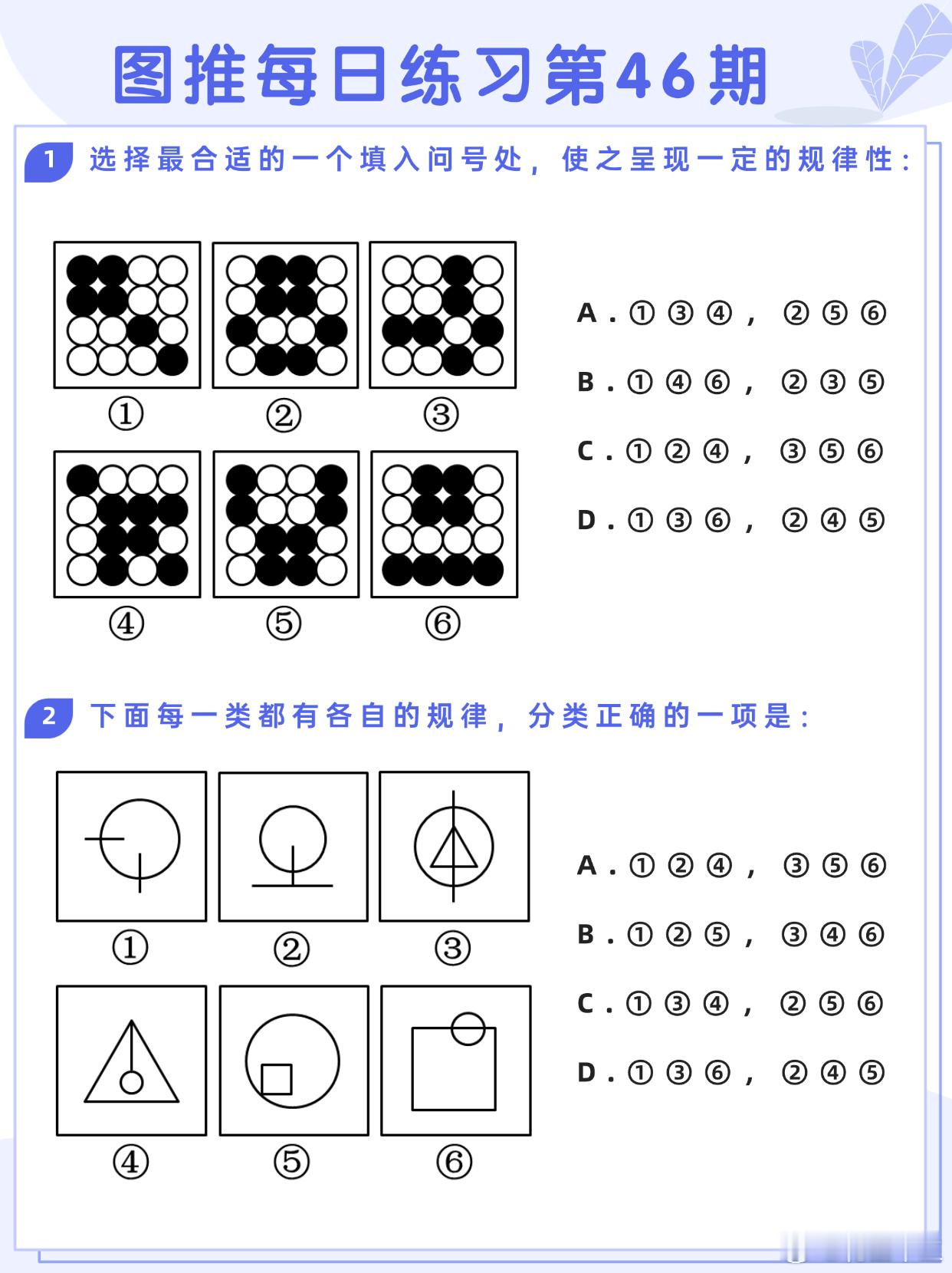 图推每日练习第46期

1 选择最合适的一个填入问号处，使之呈现一定的规律性：

①
②
③
④
⑤
⑥

A.①③④，②⑤⑥

B.①④⑥，②③⑤

C.①②④，③⑤⑥

D.①③⑥，②④⑤

2 下面每一类都有各自的规律，分类正确的一项是：

①
②
③
④
⑤
⑥

A.①②④，③⑤⑥

B.①②⑤，③④⑥

C.①③④，②⑤⑥

D.①③⑥，②④⑤